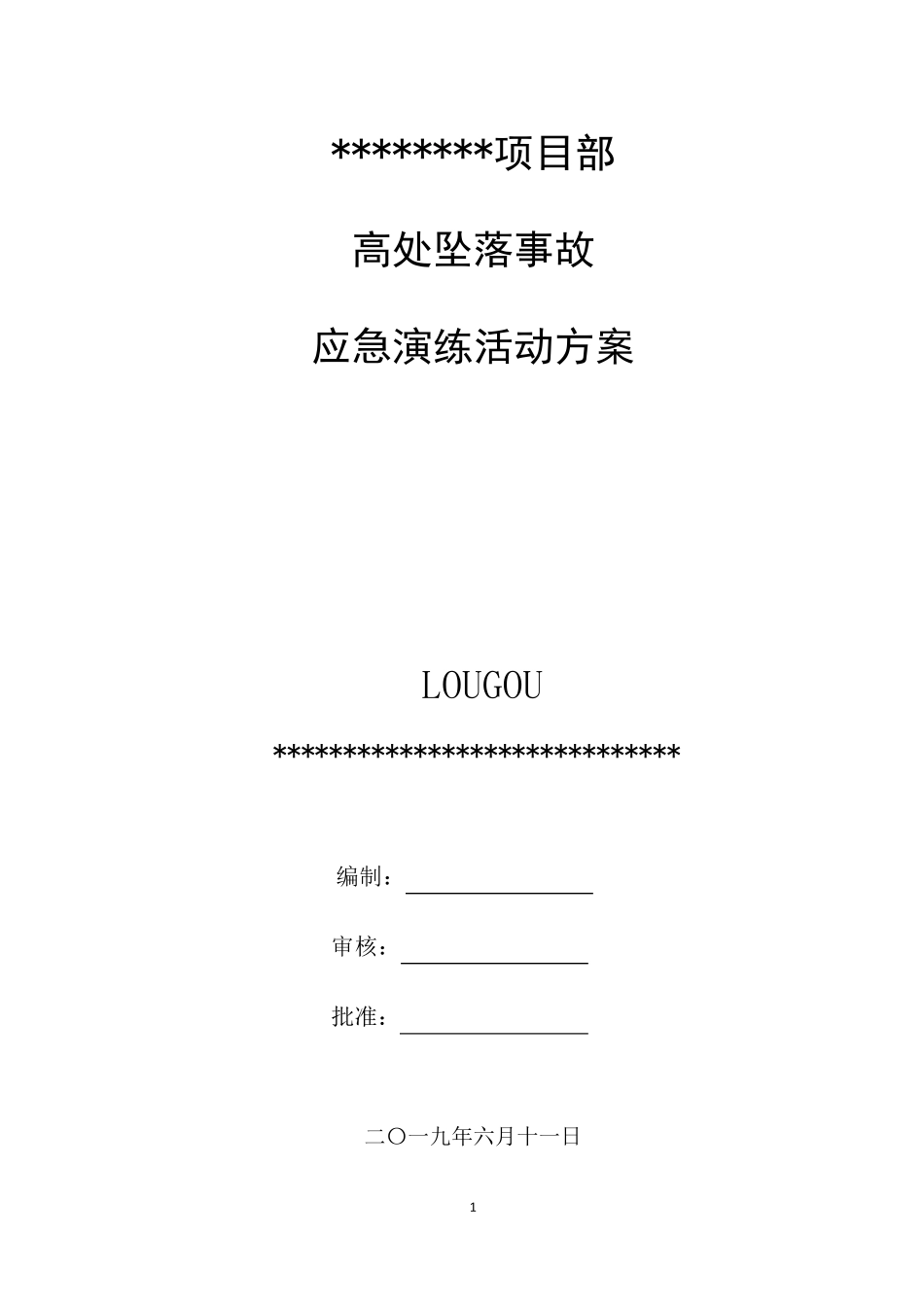 ********项目部

高处坠落事故

应急演练活动方案

LOUGOU

******************************

编制：

审核：

批准：

二〇一九年六月十一日

1